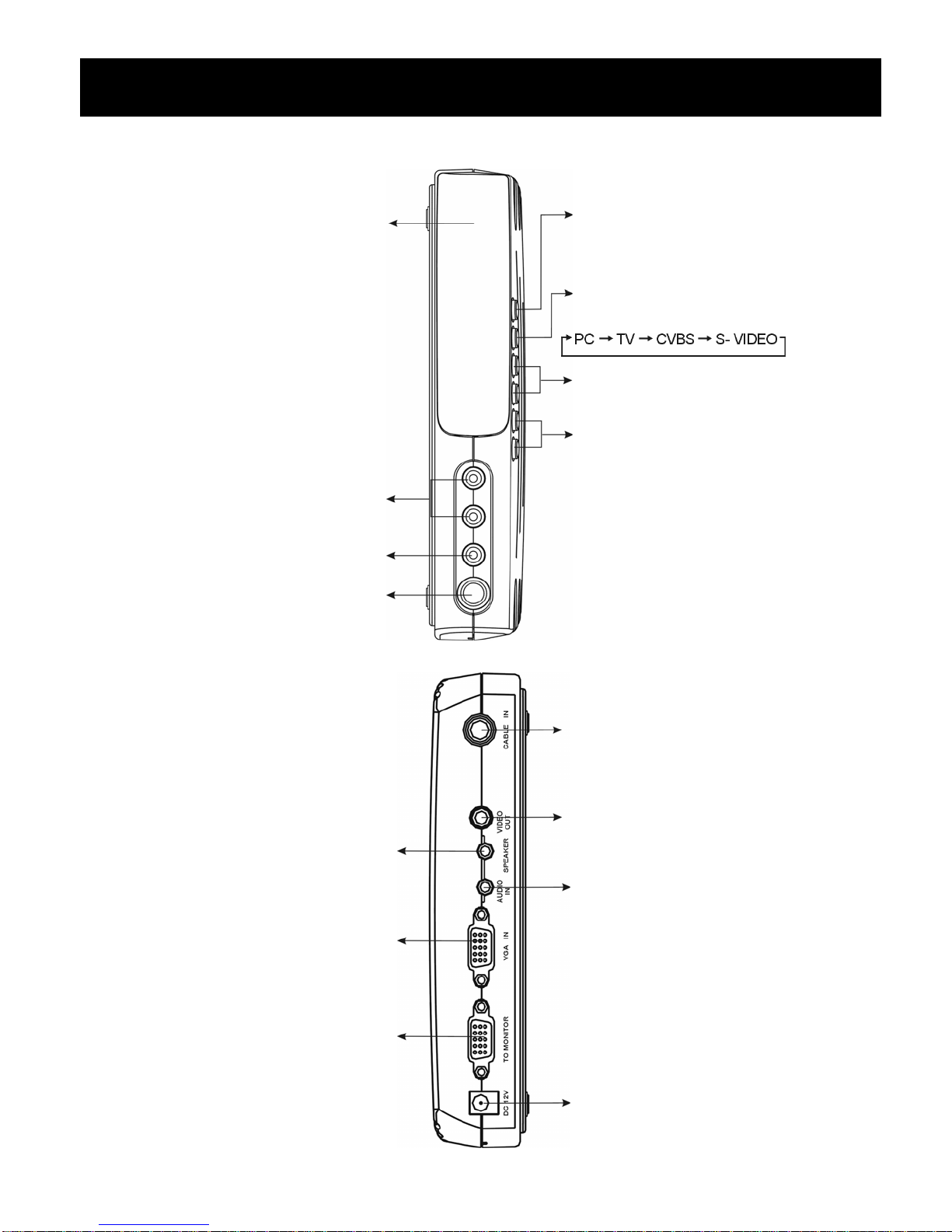 PC → TV → CVBS → S- VIDEO

CABLE IN

VIDEO OUT

SPEAKER

AUDIO IN

VGA IN

TO MONITOR

DC 12V